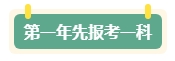 第一年先报考一科